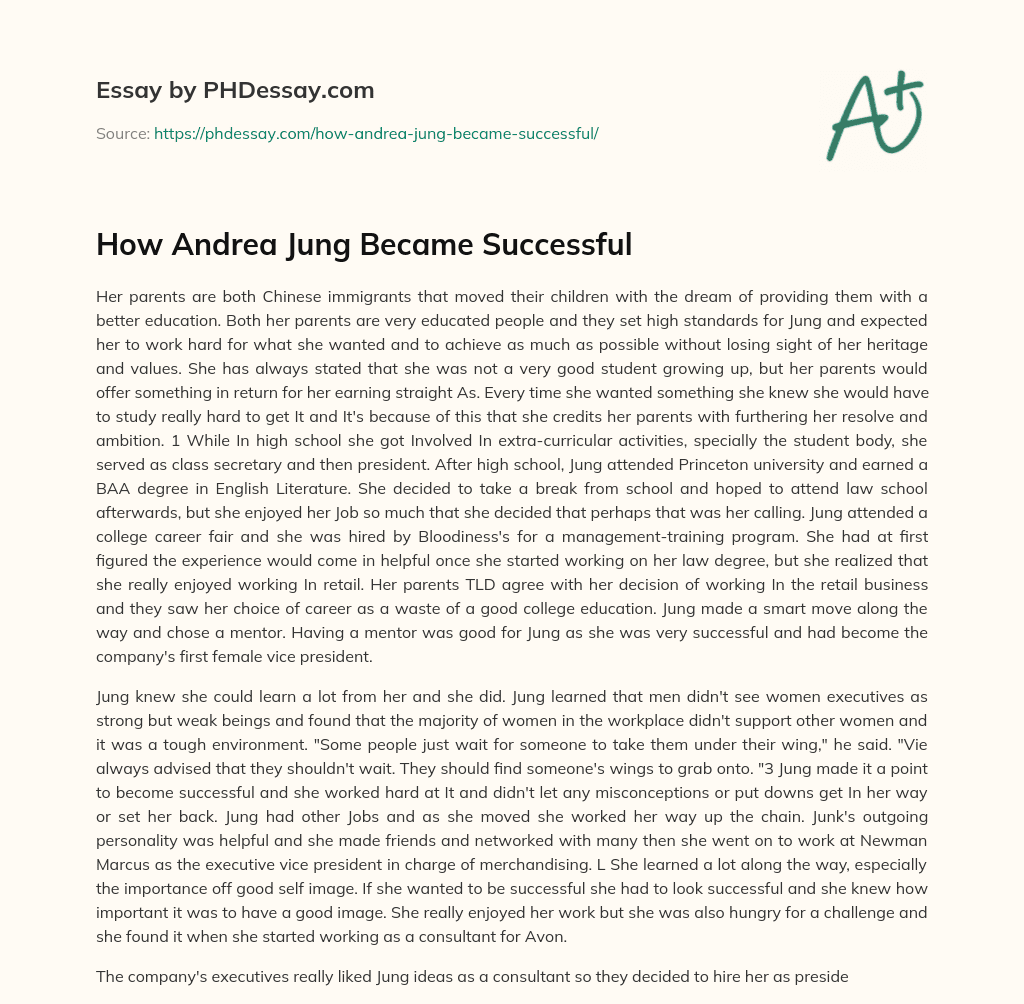 Essay by PHDessay.com

Source: https://phdessay.com/how-andrea-jung-became-successful/

A+

How Andrea Jung Became Successful

Her parents are both Chinese immigrants that moved their children with the dream of providing them with a better education. Both her parents are very educated people and they set high standards for Jung and expected her to work hard for what she wanted and to achieve as much as possible without losing sight of her heritage and values. She has always stated that she was not a very good student growing up, but her parents would offer something in return for her earning straight As. Every time she wanted something she knew she would have to study really hard to get It and It's because of this that she credits her parents with furthering her resolve and ambition. 1 While In high school she got Involved In extra-curricular activities, specially the student body, she served as class secretary and then president. After high school, Jung attended Princeton university and earned a BAA degree in English Literature. She decided to take a break from school and hoped to attend law school afterwards, but she enjoyed her Job so much that she decided that perhaps that was her calling. Jung attended a college career fair and she was hired by Bloodiness's for a management-training program. She had at first figured the experience would come in helpful once she started working on her law degree, but she realized that she really enjoyed working In retail. Her parents TLD agree with her decision of working In the retail business and they saw her choice of career as a waste of a good college education. Jung made a smart move along the way and chose a mentor. Having a mentor was good for Jung as she was very successful and had become the company's first female vice president.

Jung knew she could learn a lot from her and she did. Jung learned that men didn't see women executives as strong but weak beings and found that the majority of women in the workplace didn't support other women and it was a tough environment. "Some people just wait for someone to take them under their wing," he said. "Vie always advised that they shouldn't wait. They should find someone's wings to grab onto. "3 Jung made it a point to become successful and she worked hard at It and didn't let any misconceptions or put downs get In her way or set her back. Jung had other Jobs and as she moved she worked her way up the chain. Junk's outgoing personality was helpful and she made friends and networked with many then she went on to work at Newman Marcus as the executive vice president in charge of merchandising. L She learned a lot along the way, especially the importance off good self image. If she wanted to be successful she had to look successful and she knew how important it was to have a good image. She really enjoyed her work but she was also hungry for a challenge and she found it when she started working as a consultant for Avon.

The company's executives really liked Jung ideas as a consultant so they decided to hire her as preside